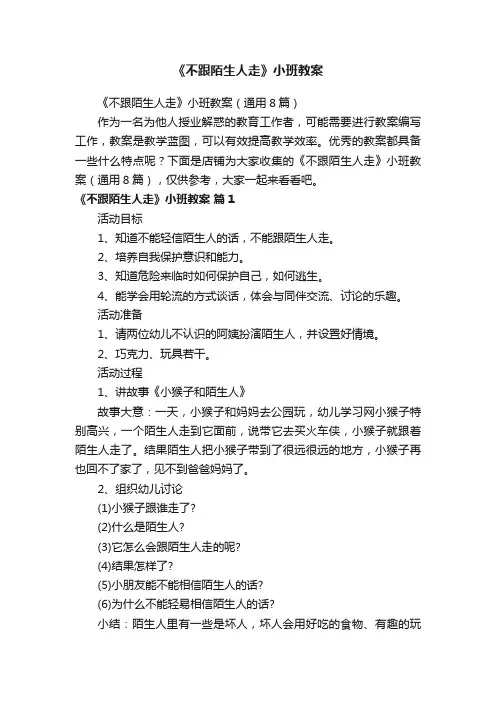 《不跟陌生人走》小班教案

《不跟陌生人走》小班教案（通用 8 篇）

作为一名为他人授业解惑的教育工作者，可能需要进行教案编写工作，教案是教学蓝图，可以有效提高教学效率。优秀的教案都具备一些什么特点呢？下面是店铺为大家收集的《不跟陌生人走》小班教案（通用 8 篇），仅供参考，大家一起来看看吧。

《不跟陌生人走》小班教案 篇 1

活动目标

1、知道不能轻信陌生人的话，不能跟陌生人走。

2、培养自我保护意识和能力。

3、知道危险来临时如何保护自己，如何逃生。

4、能学会用轮流的方式谈话，体会与同伴交流、讨论的乐趣。

活动准备

1、请两位幼儿不认识的阿姨扮演陌生人，并设置好情境。

2、巧克力、玩具若干。

活动过程

1、讲故事《小猴子和陌生人》

故事大意：一天，小猴子和妈妈去公园玩，幼儿学习网小猴子特别高兴，一个陌生人走到它面前，说带它去买火车侠，小猴子就跟着陌生人走了。结果陌生人把小猴子带到了很远很远的地方，小猴子再也回不了家了，见不到爸爸妈妈了。

2、组织幼儿讨论

(1)小猴子跟谁走了?

(2)什么是陌生人?

(3)它怎么会跟陌生人走的呢?

(4)结果怎样了?

(5)小朋友能不能相信陌生人的话?

(6)为什么不能轻易相信陌生人的话?

小结：陌生人里有一些是坏人，坏人会用好吃的食物、有趣的玩